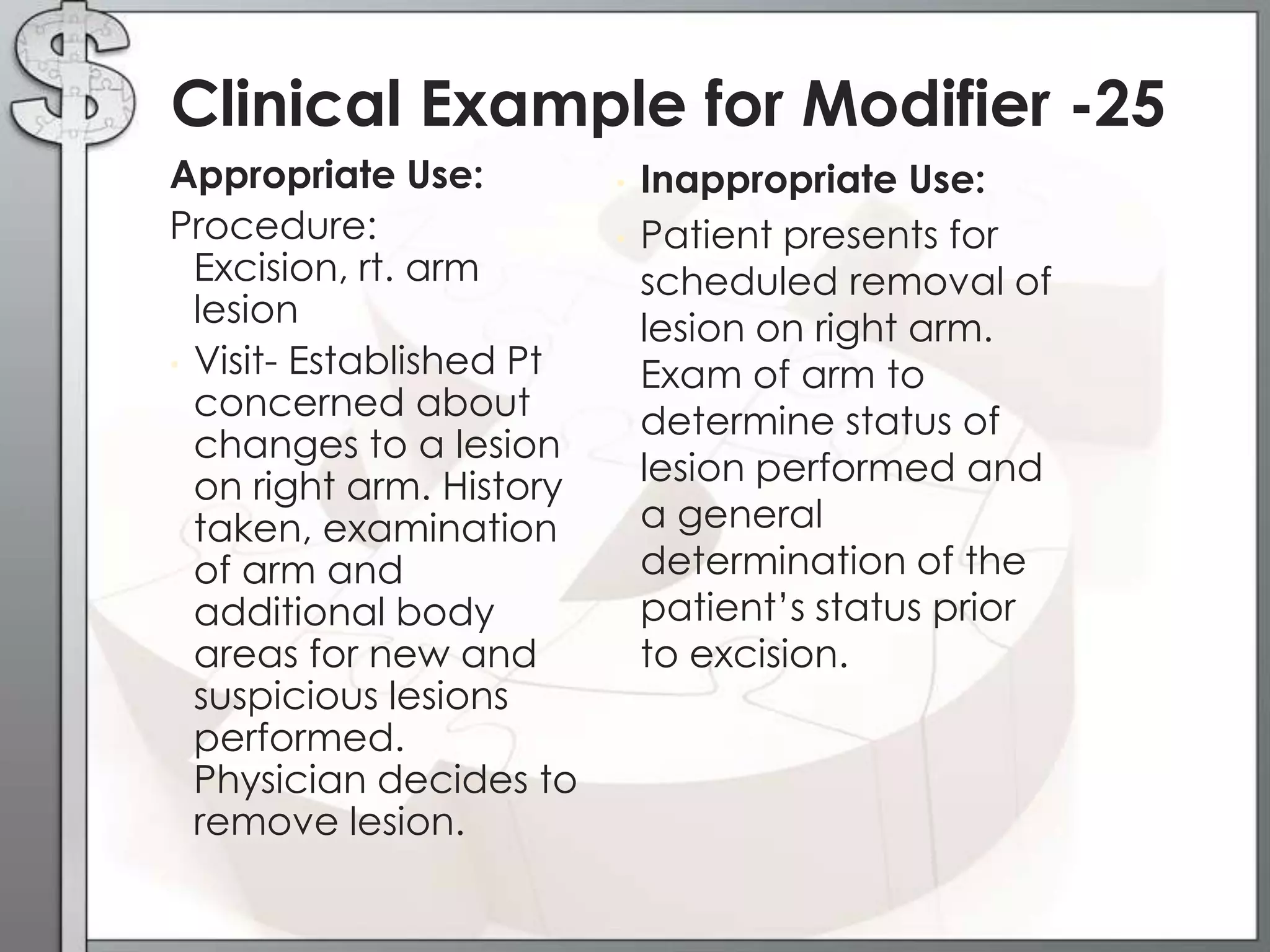 Clinical Example for Modifier -25

Appropriate Use:

Procedure: Excision, rt. arm lesion

Visit- Established Pt concerned about changes to a lesion on right arm. History taken, examination of arm and additional body areas for new and suspicious lesions performed. Physician decides to remove lesion.

Inappropriate Use:

Patient presents for scheduled removal of lesion on right arm. Exam of arm to determine status of lesion performed and a general determination of the patient's status prior to excision.